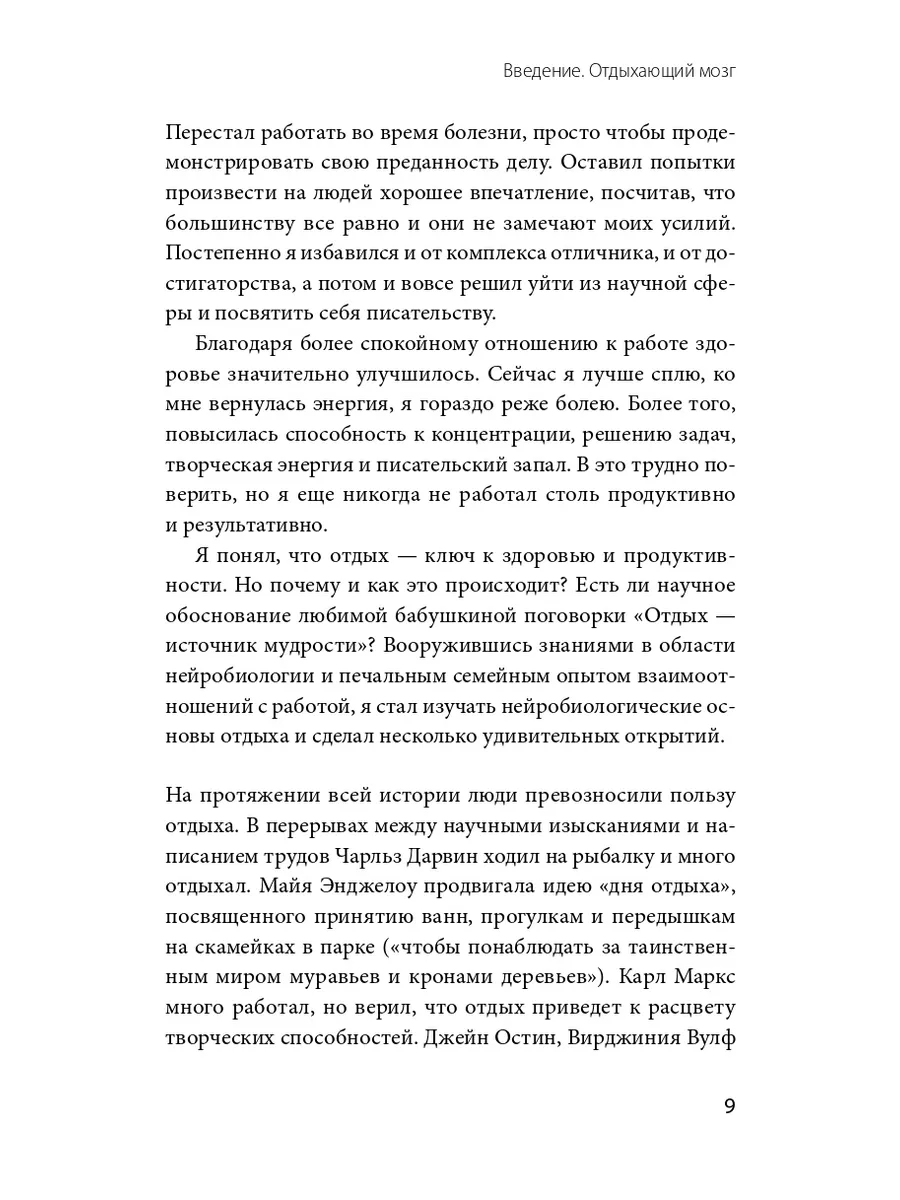 Введение. Отдыхающий мозг

Перестал работать во время болезни, просто чтобы продемонстрировать свою преданность делу. Оставил попытки произвести на людей хорошее впечатление, посчитав, что большинству все равно и они не замечают моих усилий. Постепенно я избавился и от комплекса отличника, и от достигаторства, а потом и вовсе решил уйти из научной сферы и посвятить себя писательству.

Благодаря более спокойному отношению к работе здоровье значительно улучшилось. Сейчас я лучше сплю, ко мне вернулась энергия, я гораздо реже болею. Более того, повысилась способность к концентрации, решению задач, творческая энергия и писательский запал. В это трудно поверить, но я еще никогда не работал столь продуктивно и результативно.

Я понял, что отдых — ключ к здоровью и продуктивности. Но почему и как это происходит? Есть ли научное обоснование любимой бабушкиной поговорки «Отдых — источник мудрости»? Вооружившись знаниями в области нейробиологии и печальным семейным опытом взаимоотношений с работой, я стал изучать нейробиологические основы отдыха и сделал несколько удивительных открытий.

На протяжении всей истории люди превозносили пользу отдыха. В перерывах между научными изысканиями и написанием трудов Чарльз Дарвин ходил на рыбалку и много отдыхал. Майя Энджелоу продвигала идею «дня отдыха», посвященного принятию ванн, прогулкам и передышкам на скамейках в парке («чтобы понаблюдать за таинственным миром муравьев и кронами деревьев»). Карл Маркс много работал, но верил, что отдых приведет к расцвету творческих способностей. Джейн Остин, Вирджиния Вулф

9